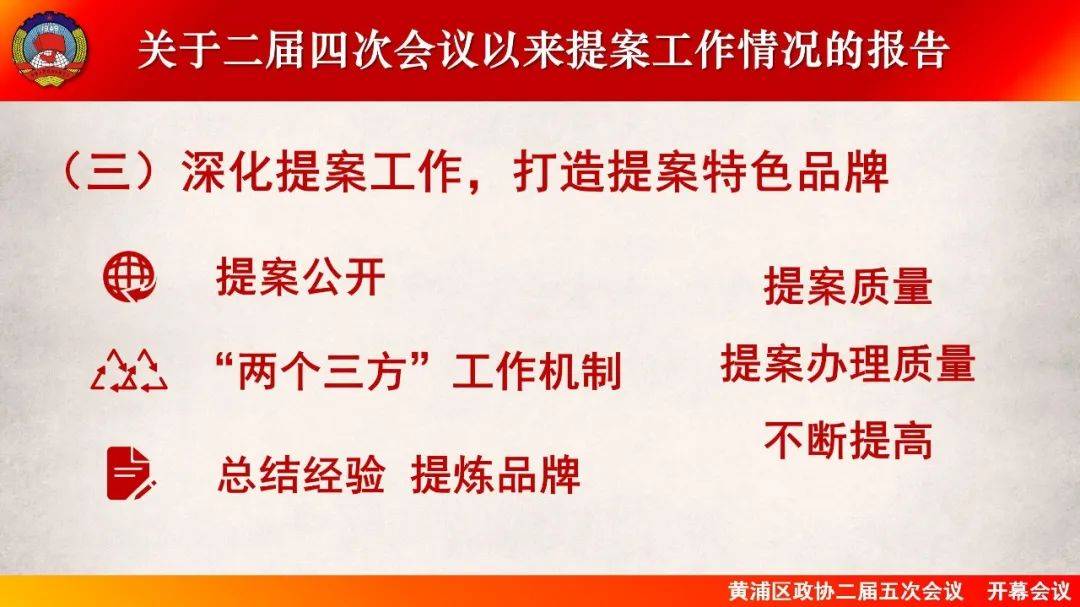 关于二届四次会议以来提案工作情况的报告

（三）深化提案工作，打造提案特色品牌

提案公开

“两个三方”工作机制

总结经验 提炼品牌

提案质量

提案办理质量

不断提高

黄浦区政协二届五次会议 开幕会议